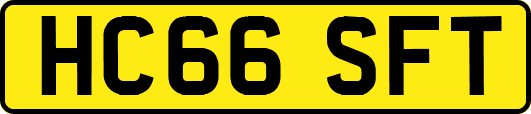 HC66 SFT